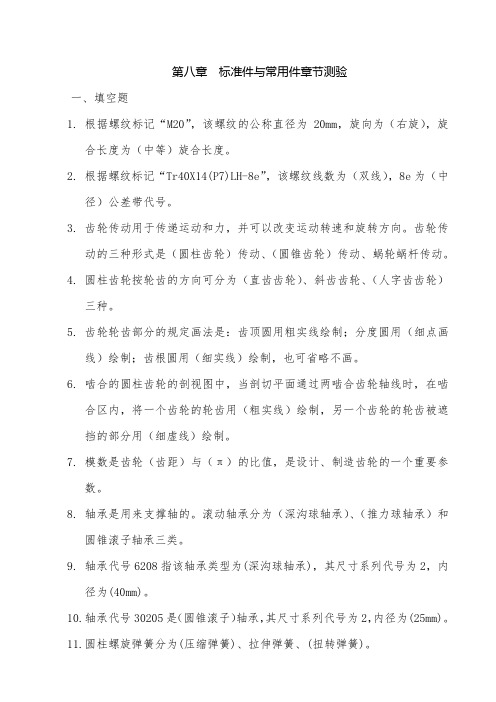 第八章　标准件与常用件章节测验

一、填空题

1. 根据螺纹标记“M20”，该螺纹的公称直径为 20mm，旋向为（右旋），旋合长度为（中等）旋合长度。

2. 根据螺纹标记“Tr40X14(P7)LH-8e”，该螺纹线数为（双线），8e 为（中径）公差带代号。

3. 齿轮传动用于传递运动和力，并可以改变运动转速和旋转方向。齿轮传动的三种形式是（圆柱齿轮）传动、（圆锥齿轮）传动、蜗轮蜗杆传动。

4. 圆柱齿轮按轮齿的方向可分为（直齿齿轮）、斜齿齿轮、（人字齿齿轮）三种。

5. 齿轮轮齿部分的规定画法是：齿顶圆用粗实线绘制；分度圆用（细点画线）绘制；齿根圆用（细实线）绘制，也可省略不画。

6. 啮合的圆柱齿轮的剖视图中，当剖切平面通过两啮合齿轮轴线时，在啮合区内，将一个齿轮的轮齿用（粗实线）绘制，另一个齿轮的轮齿被遮挡的部分用（细虚线）绘制。

7. 模数是齿轮（齿距）与（π）的比值，是设计、制造齿轮的一个重要参数。

8. 轴承是用来支撑轴的。滚动轴承分为（深沟球轴承）、（推力球轴承）和圆锥滚子轴承三类。

9. 轴承代号 6208 指该轴承类型为(深沟球轴承)，其尺寸系列代号为 2，内径为(40mm)。

10. 轴承代号 30205 是(圆锥滚子)轴承，其尺寸系列代号为 2，内径为(25mm)。

11. 圆柱螺旋弹簧分为(压缩弹簧)、拉伸弹簧、(扭转弹簧)。